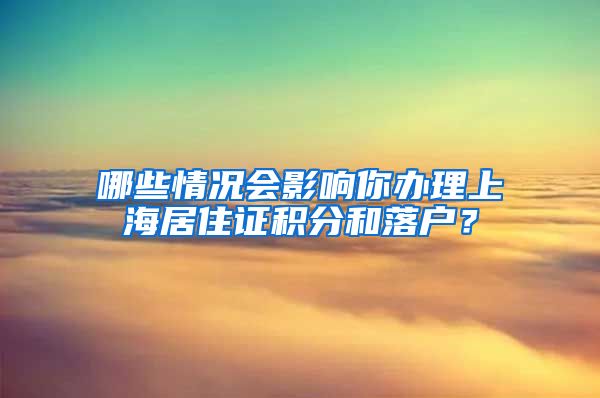 哪些情况会影响你办理上海居住证积分和落户？